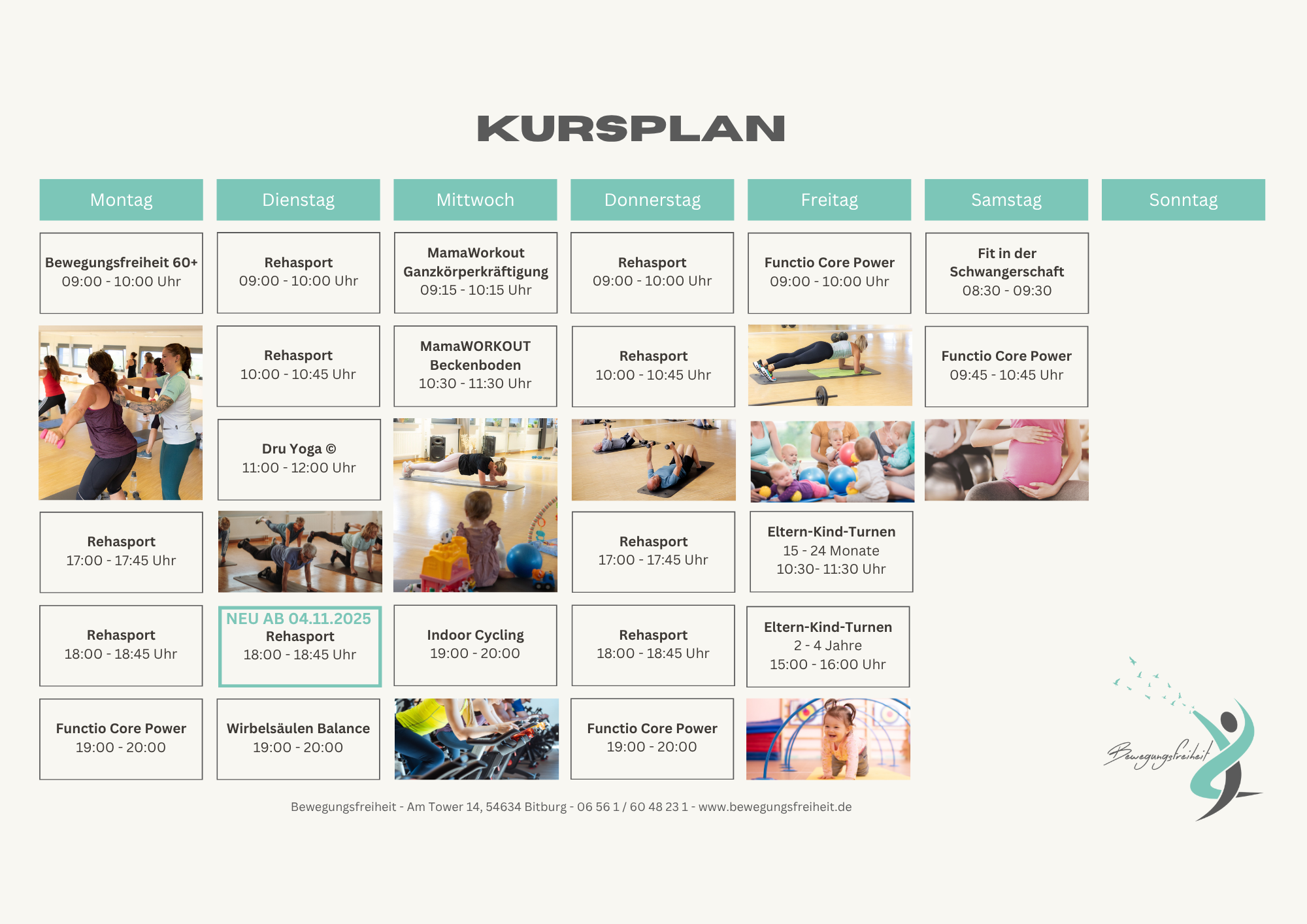 KURSPLAN

Montag

Bewegungsfreiheit 60+
09:00 - 10:00 Uhr

Rehasport
17:00 - 17:45 Uhr

Rehasport
18:00 - 18:45 Uhr

Functio Core Power
19:00 - 20:00

Dienstag

Rehasport
09:00 - 10:00 Uhr

Rehasport
10:00 - 10:45 Uhr

Dru Yoga ©
11:00 - 12:00 Uhr

NEU AB 04.11.2025
Rehasport
18:00 - 18:45 Uhr

Wirbelsäulen Balance
19:00 - 20:00

Mittwoch

MamaWorkout
Ganzkörperkräftigung
09:15 - 10:15 Uhr

MamaWORKOUT
Beckenboden
10:30 - 11:30 Uhr

Indoor Cycling
19:00 - 20:00

Donnerstag

Rehasport
09:00 - 10:00 Uhr

Rehasport
10:00 - 10:45 Uhr

Rehasport
17:00 - 17:45 Uhr

Rehasport
18:00 - 18:45 Uhr

Functio Core Power
19:00 - 20:00

Freitag

Functio Core Power
09:00 - 10:00 Uhr

Eltern-Kind-Turnen
15 - 24 Monate
10:30- 11:30 Uhr

Eltern-Kind-Turnen
2 - 4 Jahre
15:00 - 16:00 Uhr

Samstag

Fit in der
Schwangerschaft
08:30 - 09:30

Functio Core Power
09:45 - 10:45 Uhr

Sonntag

Bewegungsfreiheit

Bewegungsfreiheit - Am Tower 14, 54634 Bitburg - 06 56 1 / 60 48 23 1 - www.bewegungsfreiheit.de